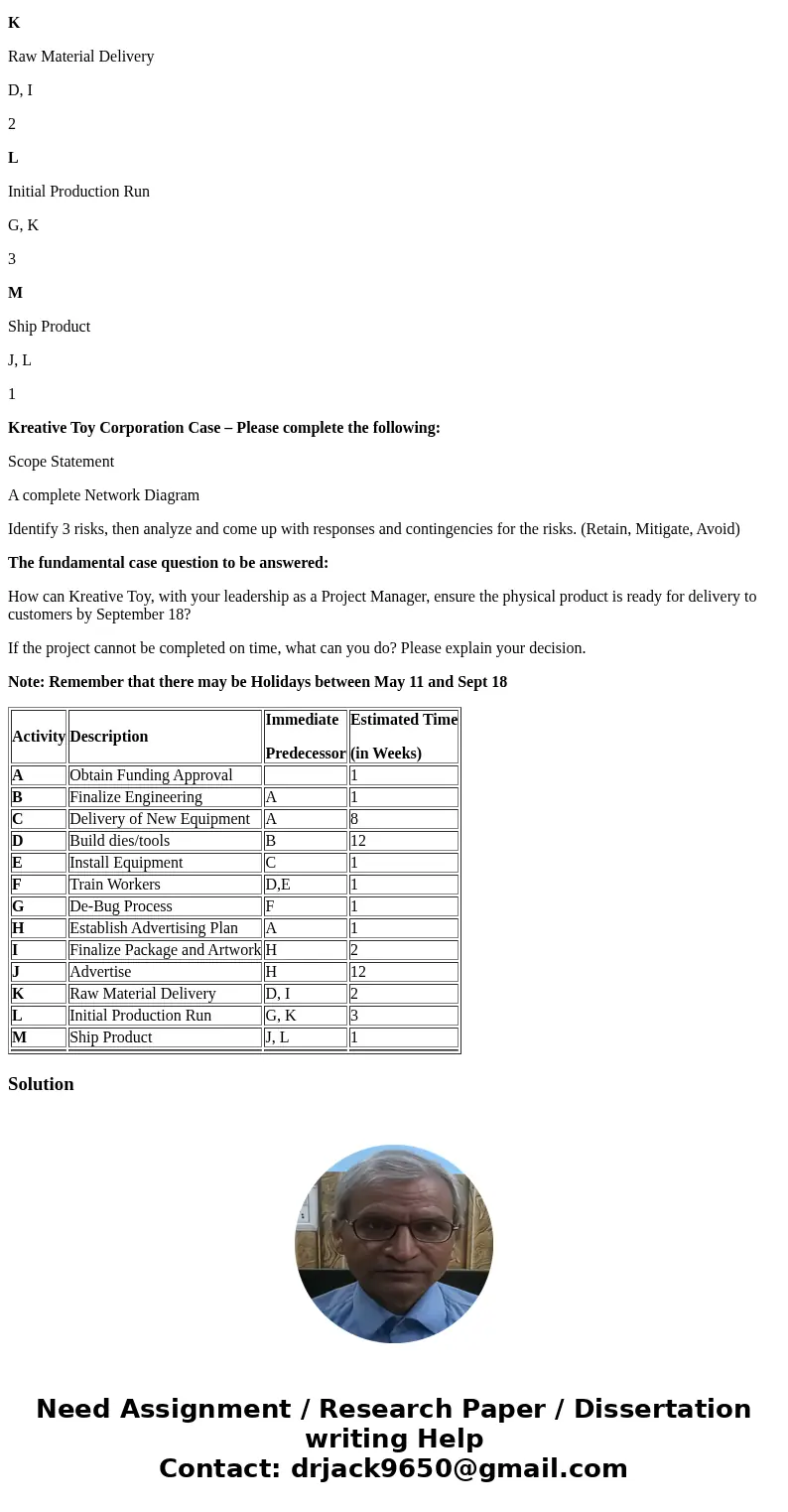 K

Raw Material Delivery

D, I

2

L

Initial Production Run

G, K

3

M

Ship Product

J, L

1

Kreative Toy Corporation Case – Please complete the following:

Scope Statement

A complete Network Diagram

Identify 3 risks, then analyze and come up with responses and contingencies for the risks. (Retain, Mitigate, Avoid)

The fundamental case question to be answered:

How can Kreative Toy, with your leadership as a Project Manager, ensure the physical product is ready for delivery to customers by September 18?

If the project cannot be completed on time, what can you do? Please explain your decision.

Note: Remember that there may be Holidays between May 11 and Sept 18

| Activity | Description | Immediate Predecessor | Estimated Time (in Weeks) |
|---|---|---|---|
| A | Obtain Funding Approval | | 1 |
| B | Finalize Engineering | A | 1 |
| C | Delivery of New Equipment | A | 8 |
| D | Build dies/tools | B | 12 |
| E | Install Equipment | C | 1 |
| F | Train Workers | D,E | 1 |
| G | De-Bug Process | F | 1 |
| H | Establish Advertising Plan | A | 1 |
| I | Finalize Package and Artwork | H | 2 |
| J | Advertise | H | 12 |
| K | Raw Material Delivery | D, I | 2 |
| L | Initial Production Run | G, K | 3 |
| M | Ship Product | J, L | 1 |

Solution

Need Assignment / Research Paper / Dissertation writing Help
Contact: drjack9650@gmail.com